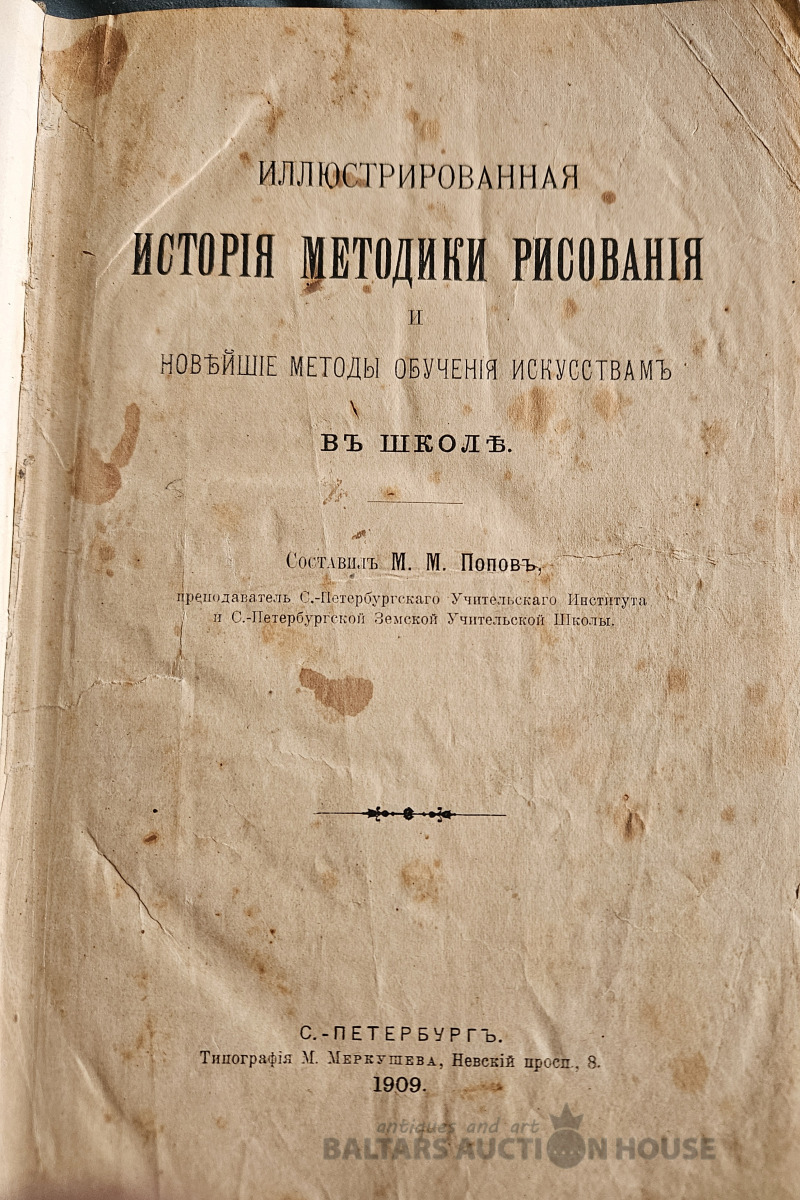 ИЛЛЮСТРИРОВАННАЯ

ИСТОРІЯ МЕТОДИКИ РИСОВАНІЯ

И

НОВѢЙШІЕ МЕТОДЫ ОБУЧЕНІЯ ИСКУССТВАМЪ

ВЪ ШКОЛѢ.

Составилъ М. М. Поповъ,
преподаватель С.-Петербургскаго Учительскаго Института и С.-Петербургской Земской Учительской Школы.

С.-ПЕТЕРБУРГЪ.
Типографія М. Меркушева, Невскій просп., 8.
1909.

antiques and art
BALTARS AUCTION HOUSE